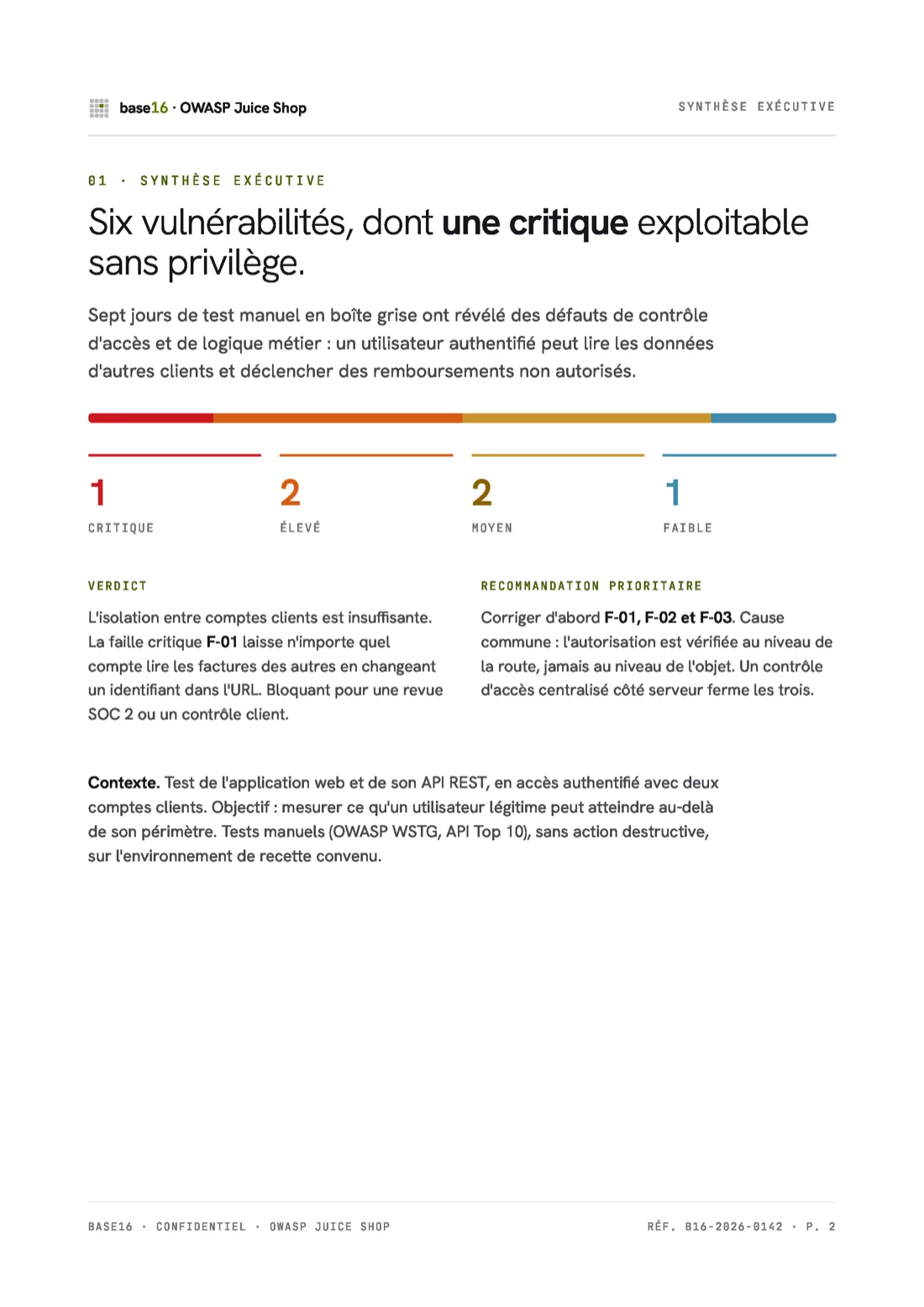 base16 · OWASP Juice Shop

SYNTHÈSE EXÉCUTIVE

01 · SYNTHÈSE EXÉCUTIVE

Six vulnérabilités, dont une critique exploitable sans privilège.

Sept jours de test manuel en boîte grise ont révélé des défauts de contrôle d'accès et de logique métier : un utilisateur authentifié peut lire les données d'autres clients et déclencher des remboursements non autorisés.

1
CRITIQUE

2
ÉLEVÉ

2
MOYEN

1
FAIBLE

VERDICT

L'isolation entre comptes clients est insuffisante. La faille critique F-01 laisse n'importe quel compte lire les factures des autres en changeant un identifiant dans l'URL. Bloquant pour une revue SOC 2 ou un contrôle client.

RECOMMANDATION PRIORITAIRE

Corriger d'abord F-01, F-02 et F-03. Cause commune : l'autorisation est vérifiée au niveau de la route, jamais au niveau de l'objet. Un contrôle d'accès centralisé côté serveur ferme les trois.

Contexte. Test de l'application web et de son API REST, en accès authentifié avec deux comptes clients. Objectif : mesurer ce qu'un utilisateur légitime peut atteindre au-delà de son périmètre. Tests manuels (OWASP WSTG, API Top 10), sans action destructive, sur l'environnement de recette convenu.

BASE16 · CONFIDENTIEL · OWASP JUICE SHOP

RÉF. B16-2026-0142 · P. 2